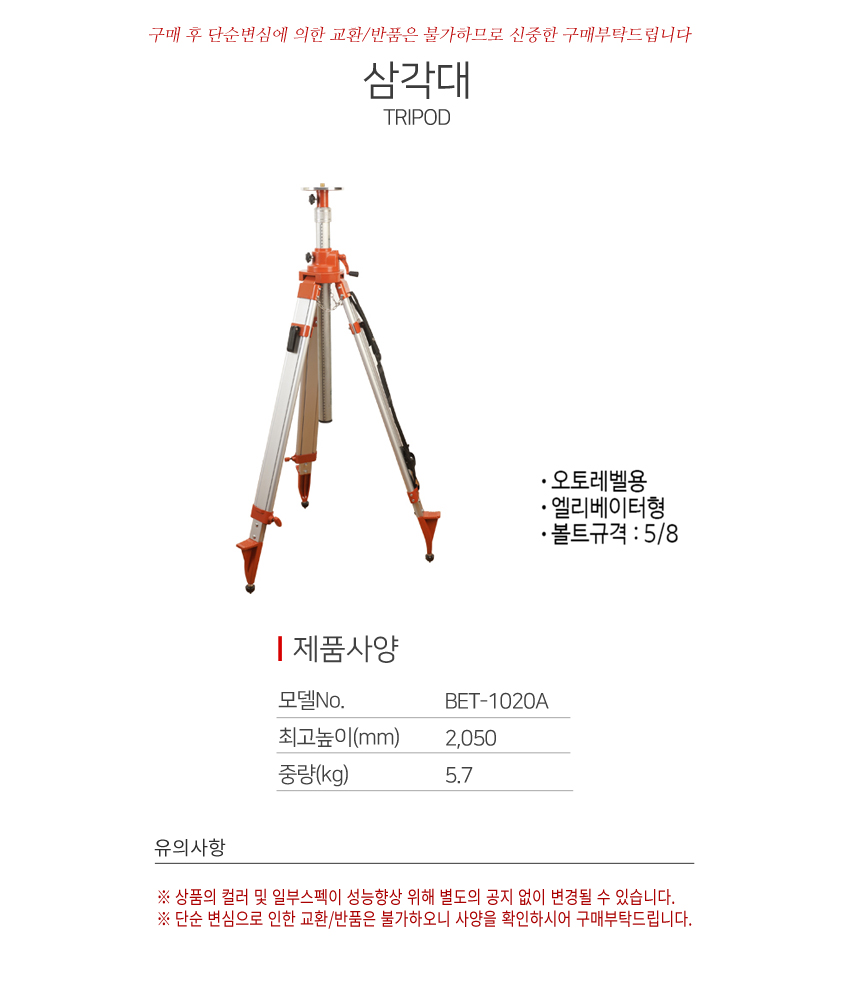 구매 후 단순변심에 의한 교환/반품은 불가하므로 신중한 구매부탁드립니다

삼각대
TRIPOD

· 오토레벨용
· 엘리베이터형
· 볼트규격 : 5/8

제품사양

| 모델No. | BET-1020A |
|---|---|
| 최고높이(mm) | 2,050 |
| 중량(kg) | 5.7 |

유의사항

※ 상품의 컬러 및 일부스펙이 성능향상 위해 별도의 공지 없이 변경될 수 있습니다.
※ 단순 변심으로 인한 교환/반품은 불가하오니 사양을 확인하시어 구매부탁드립니다.